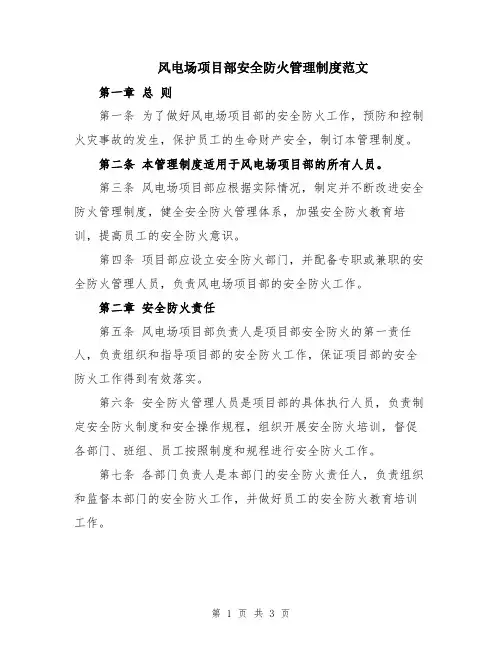 风电场项目部安全防火管理制度范文

第一章 总 则

第一条 为了做好风电场项目部的安全防火工作，预防和控制火灾事故的发生，保护员工的生命财产安全，制订本管理制度。

第二条 本管理制度适用于风电场项目部的所有人员。

第三条 风电场项目部应根据实际情况，制定并不断改进安全防火管理制度，健全安全防火管理体系，加强安全防火教育培训，提高员工的安全防火意识。

第四条 项目部应设立安全防火部门，并配备专职或兼职的安全防火管理人员，负责风电场项目部的安全防火工作。

第二章 安全防火责任

第五条 风电场项目部负责人是项目部安全防火的第一责任人，负责组织和指导项目部的安全防火工作，保证项目部的安全防火工作得到有效落实。

第六条 安全防火管理人员是项目部的具体执行人员，负责制定安全防火制度和安全操作规程，组织开展安全防火培训，督促各部门、班组、员工按照制度和规程进行安全防火工作。

第七条 各部门负责人是本部门的安全防火责任人，负责组织和监督本部门的安全防火工作，并做好员工的安全防火教育培训工作。

第 1 页 共 3 页